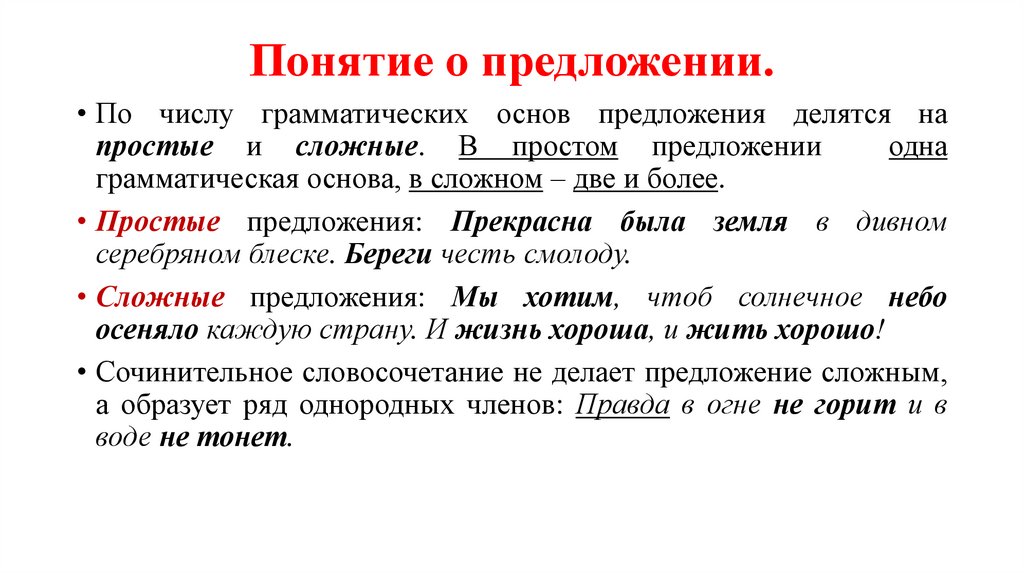 Понятие о предложении.

• По числу грамматических основ предложения делятся на простые и сложные. В простом предложении одна грамматическая основа, в сложном – две и более.

• Простые предложения: Прекрасна была земля в дивном серебряном блеске. Береги честь смолоду.

• Сложные предложения: Мы хотим, чтоб солнечное небо осеняло каждую страну. И жизнь хороша, и жить хорошо!

• Сочинительное словосочетание не делает предложение сложным, а образует ряд однородных членов: Правда в огне не горит и в воде не тонет.